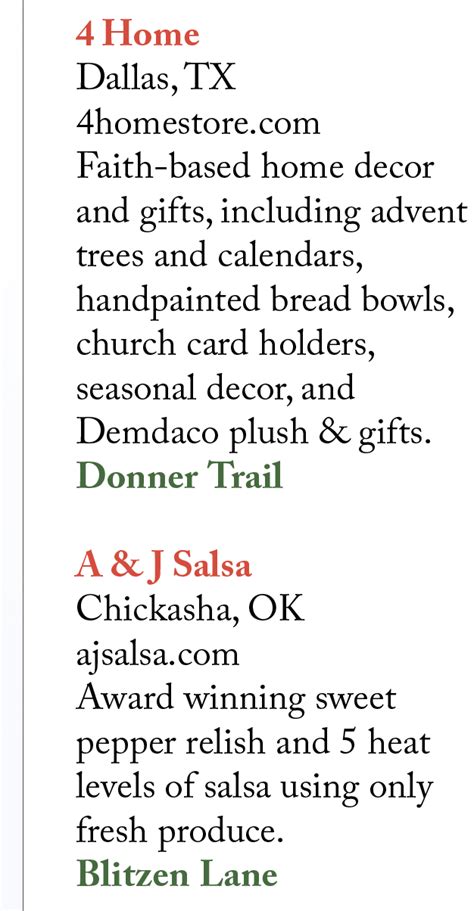 4 Home
Dallas, TX
4homestore.com
Faith-based home decor and gifts, including advent trees and calendars, handpainted bread bowls, church card holders, seasonal decor, and Demdaco plush & gifts.
Donner Trail

A & J Salsa
Chickasha, OK
ajsalsa.com
Award winning sweet pepper relish and 5 heat levels of salsa using only fresh produce.
Blitzen Lane